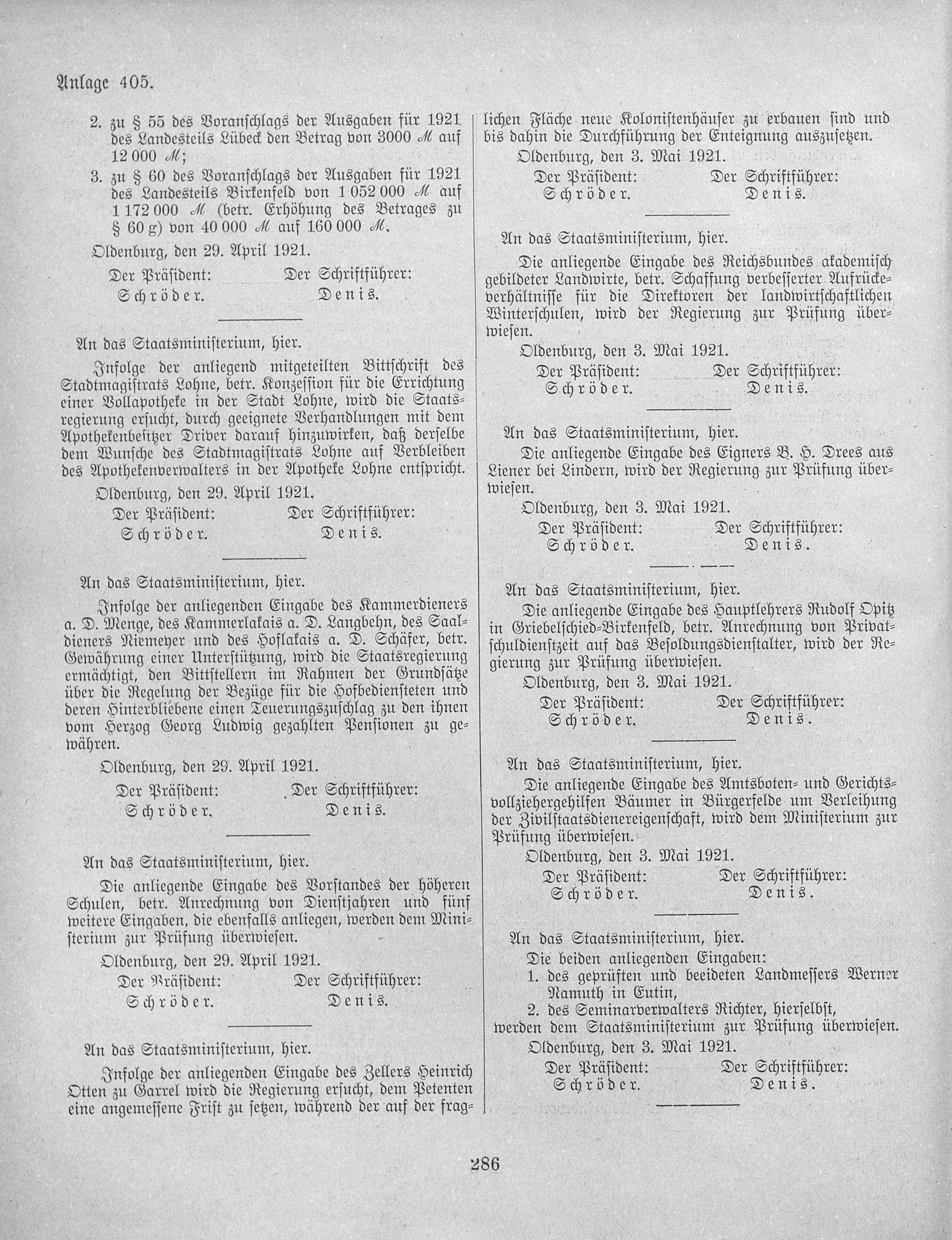 Anlage 405.

2. zu § 55 des Voranschlags der Ausgaben für 1921 des Landesteils Lübeck den Betrag von 3000 ℳ auf 12 000 ℳ;

3. zu § 60 des Voranschlags der Ausgaben für 1921 des Landesteils Birkenfeld von 1 052 000 ℳ auf 1 172 000 ℳ (betr. Erhöhung des Betrages zu § 60 g) von 40 000 ℳ auf 160 000 ℳ.

Oldenburg, den 29. April 1921.

Der Präsident: Der Schriftführer:
Schröder. Denis.

An das Staatsministerium, hier.

Infolge der anliegend mitgeteilten Bittschrift des Stadtmagistrats Lohne, betr. Konzession für die Errichtung einer Vollapotheke in der Stadt Lohne, wird die Staatsregierung ersucht, durch geeignete Verhandlungen mit dem Apothekenbesitzer Driver darauf hinzuwirken, daß derselbe dem Wunsche des Stadtmagistrats Lohne auf Verbleiben des Apothekenverwalters in der Apotheke Lohne entspricht.

Oldenburg, den 29. April 1921.

Der Präsident: Der Schriftführer:
Schröder. Denis.

An das Staatsministerium, hier.

Infolge der anliegenden Eingabe des Kammerdieners a. D. Menge, des Kammerlakais a. D. Langbehn, des Saaldieners Niemeyer und des Hoflakais a. D. Schäfer, betr. Gewährung einer Unterstützung, wird die Staatsregierung ermächtigt, den Bittstellern im Rahmen der Grundsätze über die Regelung der Bezüge für die Hofbediensteten und deren Hinterbliebene einen Teuerungszuschlag zu den ihnen vom Herzog Georg Ludwig gezahlten Pensionen zu gewähren.

Oldenburg, den 29. April 1921.

Der Präsident: Der Schriftführer:
Schröder. Denis.

An das Staatsministerium, hier.

Die anliegende Eingabe des Vorstandes der höheren Schulen, betr. Anrechnung von Dienstjahren und fünf weitere Eingaben, die ebenfalls anliegen, werden dem Ministerium zur Prüfung überwiesen.

Oldenburg, den 29. April 1921.

Der Präsident: Der Schriftführer:
Schröder. Denis.

An das Staatsministerium, hier.

Infolge der anliegenden Eingabe des Zellers Heinrich Otten zu Garrel wird die Regierung ersucht, dem Petenten eine angemessene Frist zu setzen, während der auf der fraglichen Fläche neue Kolonistenhäuser zu erbauen sind und bis dahin die Durchführung der Enteignung auszusetzen.

Oldenburg, den 3. Mai 1921.

Der Präsident: Der Schriftführer:
Schröder. Denis.

An das Staatsministerium, hier.

Die anliegende Eingabe des Reichsbundes akademisch gebildeter Landwirte, betr. Schaffung verbesserter Aufrückeverhältnisse für die Direktoren der landwirtschaftlichen Winterschulen, wird der Regierung zur Prüfung überwiesen.

Oldenburg, den 3. Mai 1921.

Der Präsident: Der Schriftführer:
Schröder. Denis.

An das Staatsministerium, hier.

Die anliegende Eingabe des Eigners B. H. Drees aus Liener bei Lindern, wird der Regierung zur Prüfung überwiesen.

Oldenburg, den 3. Mai 1921.

Der Präsident: Der Schriftführer:
Schröder. Denis.

An das Staatsministerium, hier.

Die anliegende Eingabe des Hauptlehrers Rudolf Opitz in Griebelschied-Birkenfeld, betr. Anrechnung von Privatschuldienstzeit auf das Besoldungsdienstalter, wird der Regierung zur Prüfung überwiesen.

Oldenburg, den 3. Mai 1921.

Der Präsident: Der Schriftführer:
Schröder. Denis.

An das Staatsministerium, hier.

Die anliegende Eingabe des Amtsboten- und Gerichtsvollziehergehilfen Bäumer in Bürgerfelde um Verleihung der Zivilstaatsdienereigenschaft, wird dem Ministerium zur Prüfung überwiesen.

Oldenburg, den 3. Mai 1921.

Der Präsident: Der Schriftführer:
Schröder. Denis.

An das Staatsministerium, hier.

Die beiden anliegenden Eingaben:
1. des geprüften und beeideten Landmessers Werner Namuth in Eutin,
2. des Seminarverwalters Richter, hierselbst,
werden dem Staatsministerium zur Prüfung überwiesen.

Oldenburg, den 3. Mai 1921.

Der Präsident: Der Schriftführer:
Schröder. Denis.

286